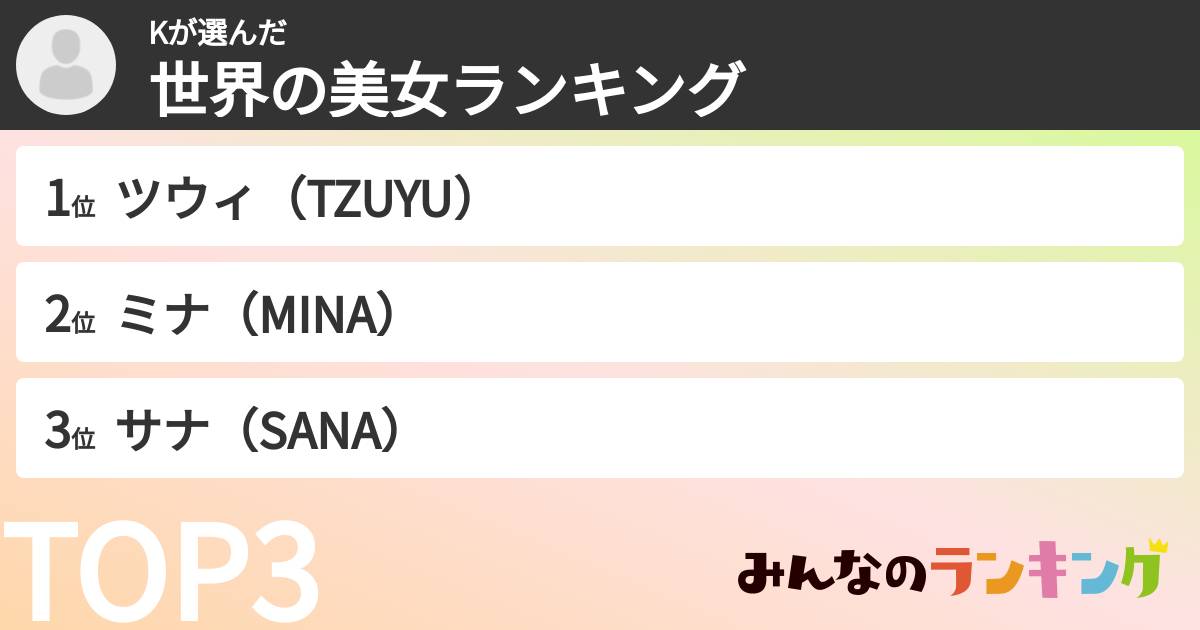 Kが選んだ
世界の美女ランキング

1位 ツウィ（TZUYU）

2位 ミナ（MINA）

3位 サナ（SANA）

TOP3

みんなのランキング